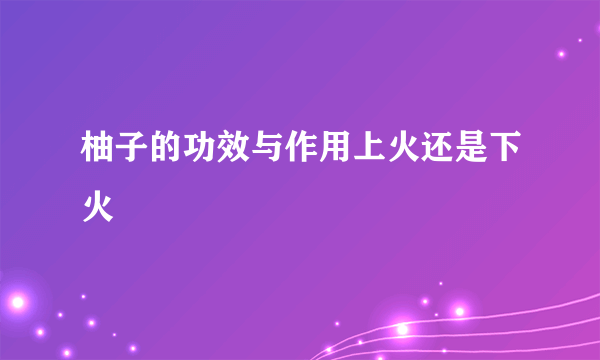 柚子的功效与作用上火还是下火